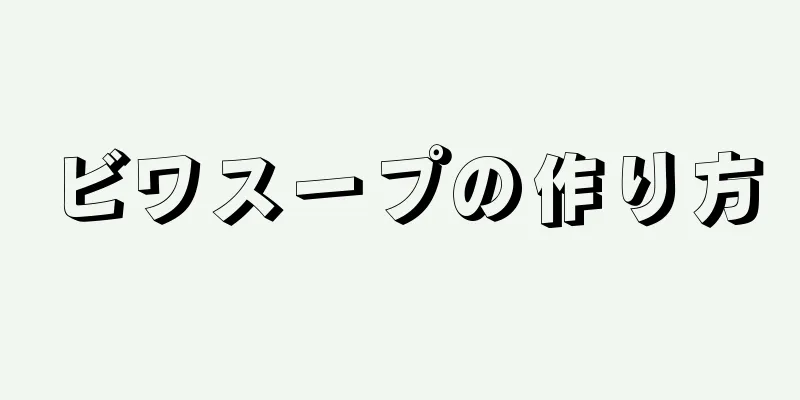 ビワスープの作り方